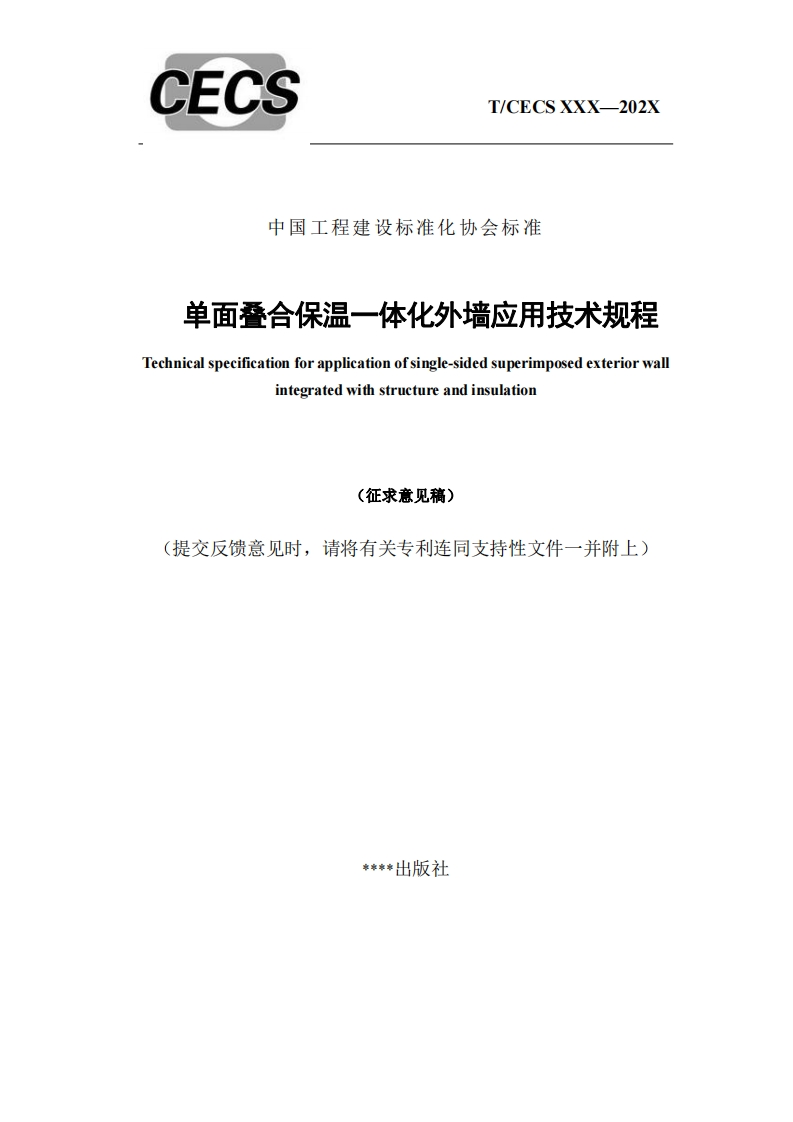 CECS

T/CECS XXX—202X

中国工程建设标准化协会标准

单面叠合保温一体化外墙应用技术规程

Technical specification for application of single-sided superimposed exterior wall integrated with structure and insulation

（征求意见稿）

（提交反馈意见时，请将有关专利连同支持性文件一并附上）

****出版社